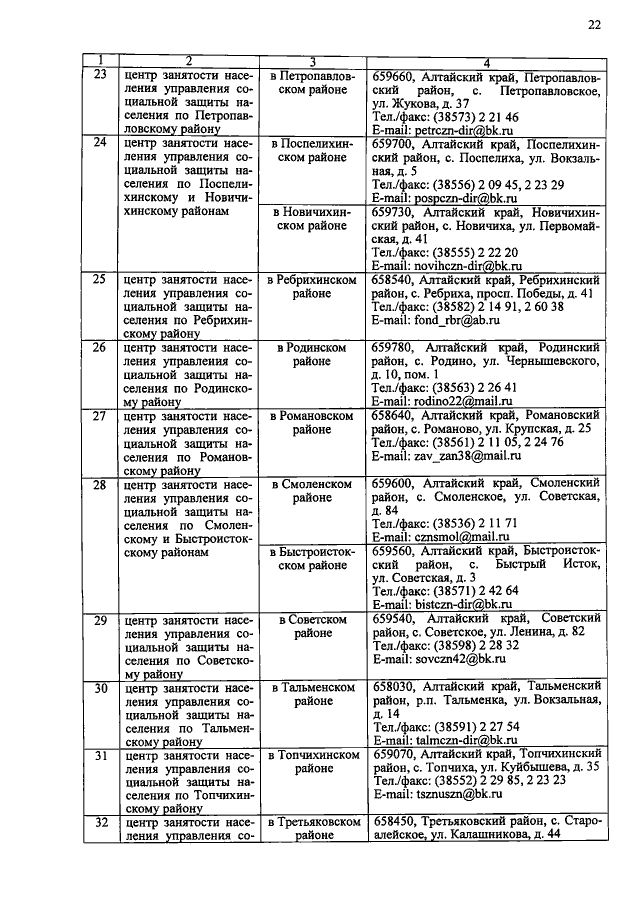 22

| 1 | 2 | 3 | 4 |
|---|---|---|---|
| 23 | центр занятости населения управления социальной защиты населения по Петропавловскому району | в Петропавловском районе | 659660, Алтайский край, Петропавловский район, с. Петропавловское, ул. Жукова, д. 37 Тел./факс: (38573) 2 21 46 E-mail: petrczn-dir@bk.ru |
| 24 | центр занятости населения управления социальной защиты населения по Поспелихинскому и Новичихинскому районам | в Поспелихинском районе | 659700, Алтайский край, Поспелихинский район, с. Поспелиха, ул. Вокзальная, д. 5 Тел./факс: (38556) 2 09 45, 2 23 29 E-mail: pospczn-dir@bk.ru |
| | | в Новичихинском районе | 659730, Алтайский край, Новичихинский район, с. Новичиха, ул. Первомайская, д. 41 Тел./факс: (38555) 2 22 20 E-mail: novihczn-dir@bk.ru |
| 25 | центр занятости населения управления социальной защиты населения по Ребрихинскому району | в Ребрихинском районе | 658540, Алтайский край, Ребрихинский район, с. Ребриха, просп. Победы, д. 41 Тел./факс: (38582) 2 14 91, 2 60 38 E-mail: fond_rbr@ab.ru |
| 26 | центр занятости населения управления социальной защиты населения по Родинскому району | в Родинском районе | 659780, Алтайский край, Родинский район, с. Родино, ул. Чернышевского, д. 10, пом. 1 Тел./факс: (38563) 2 26 41 E-mail: rodino22@mail.ru |
| 27 | центр занятости населения управления социальной защиты населения по Романовскому району | в Романовском районе | 658640, Алтайский край, Романовский район, с. Романово, ул. Крупская, д. 25 Тел./факс: (38561) 2 11 05, 2 24 76 E-mail: zav_zan38@mail.ru |
| 28 | центр занятости населения управления социальной защиты населения по Смоленскому и Быстроистокскому районам | в Смоленском районе | 659600, Алтайский край, Смоленский район, с. Смоленское, ул. Советская, д. 84 Тел./факс: (38536) 2 11 71 E-mail: cznsmol@mail.ru |
| | | в Быстроистокском районе | 659560, Алтайский край, Быстроистокский район, с. Быстрый Исток, ул. Советская, д. 3 Тел./факс: (38571) 2 42 64 E-mail: bistczn-dir@bk.ru |
| 29 | центр занятости населения управления социальной защиты населения по Советскому району | в Советском районе | 659540, Алтайский край, Советский район, с. Советское, ул. Ленина, д. 82 Тел./факс: (38598) 2 28 32 E-mail: sovczn42@bk.ru |
| 30 | центр занятости населения управления социальной защиты населения по Тальменскому району | в Тальменском районе | 658030, Алтайский край, Тальменский район, р.п. Тальменка, ул. Вокзальная, д. 14 Тел./факс: (38591) 2 27 54 E-mail: talmczn-dir@bk.ru |
| 31 | центр занятости населения управления социальной защиты населения по Топчихинскому району | в Топчихинском районе | 659070, Алтайский край, Топчихинский район, с. Топчиха, ул. Куйбышева, д. 35 Тел./факс: (38552) 2 29 85, 2 23 23 E-mail: tsznuszn@bk.ru |
| 32 | центр занятости населения управления со- | в Третьяковском районе | 658450, Третьяковский район, с. Староалейское, ул. Калашникова, д. 44 |